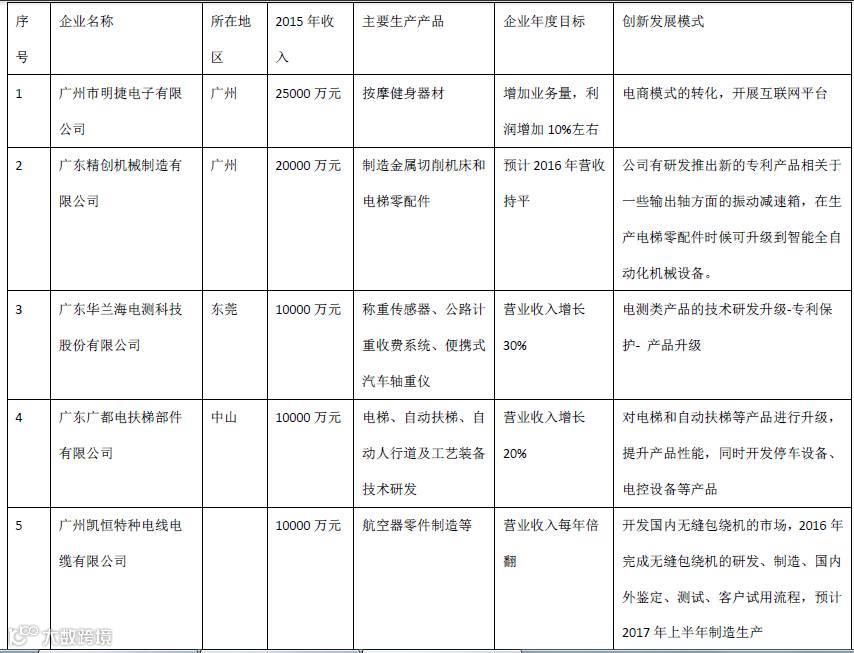 | 序号 | 企业名称 | 所在地区 | 2015 年收入 | 主要生产产品 | 企业年度目标 | 创新发展模式 |
|---|---|---|---|---|---|---|
| 1 | 广州市明捷电子有限公司 | 广州 | 25000 万元 | 按摩健身器材 | 增加业务量，利润增加 10%左右 | 电商模式的转化，开展互联网平台 |
| 2 | 广东精创机械制造有限公司 | 广州 | 20000 万元 | 制造金属切削机床和电梯零配件 | 预计 2016 年营收持平 | 公司有研发推出新的专利产品相关于一些输出轴方面的振动减速箱，在生产电梯零配件时候可升级到智能全自动化机械设备。 |
| 3 | 广东华兰海电测科技股份有限公司 | 东莞 | 10000 万元 | 称重传感器、公路计重收费系统、便携式汽车轴重仪 | 营业收入增长 30% | 电测类产品的技术研发升级-专利保护- 产品升级 |
| 4 | 广东广都电扶梯部件有限公司 | 中山 | 10000 万元 | 电梯、自动扶梯、自动人行道及工艺装备技术研发 | 营业收入增长 20% | 对电梯和自动扶梯等产品进行升级，提升产品性能，同时开发停车设备、电控设备等产品 |
| 5 | 广州凯恒特种电线电缆有限公司 | | 10000 万元 | 航空器零件制造等 | 营业收入每年倍翻 | 开发国内无缝包绕机的市场，2016 年完成无缝包绕机的研发、制造、国内外鉴定、测试、客户试用流程，预计 2017 年上半年制造生产 |

六数跨境